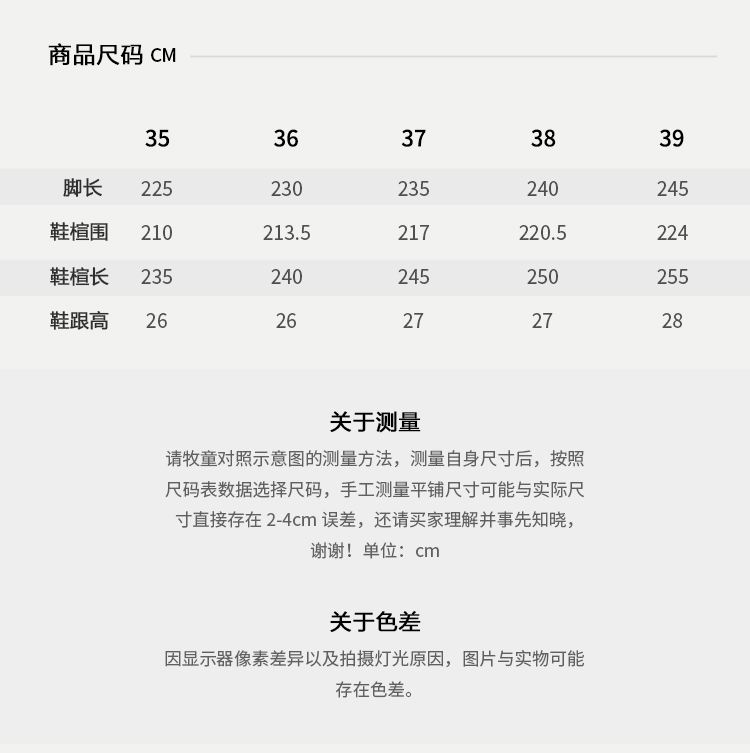 商品尺码 CM

| | 35 | 36 | 37 | 38 | 39 |
|---|---|---|---|---|---|
| 脚长 | 225 | 230 | 235 | 240 | 245 |
| 鞋楦围 | 210 | 213.5 | 217 | 220.5 | 224 |
| 鞋楦长 | 235 | 240 | 245 | 250 | 255 |
| 鞋跟高 | 26 | 26 | 27 | 27 | 28 |

关于测量

请牧童对照示意图的测量方法，测量自身尺寸后，按照尺码表数据选择尺码，手工测量平铺尺寸可能与实际尺寸直接存在 2-4cm 误差，还请买家理解并事先知晓，谢谢！单位：cm

关于色差

因显示器像素差异以及拍摄灯光原因，图片与实物可能存在色差。